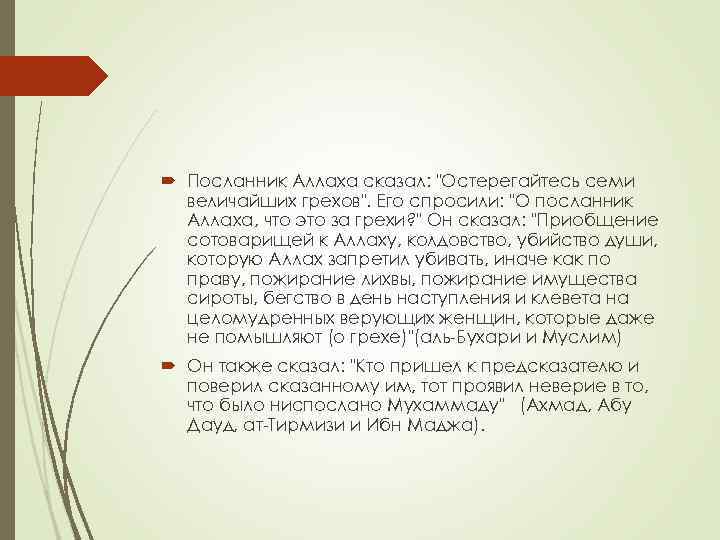 Посланник Аллаха сказал: "Остерегайтесь семи величайших грехов". Его спросили: "О посланник Аллаха, что это за грехи?" Он сказал: "Приобщение сотоварищей к Аллаху, колдовство, убийство души, которую Аллах запретил убивать, иначе как по праву, пожирание лихвы, пожирание имущества сироты, бегство в день наступления и клевета на целомудренных верующих женщин, которые даже не помышляют (о грехе)"(аль-Бухари и Муслим)

Он также сказал: "Кто пришел к предсказателю и поверил сказанному им, тот проявил неверие в то, что было ниспослано Мухаммаду" (Ахмад, Абу Дауд, ат-Тирмизи и Ибн Маджа).